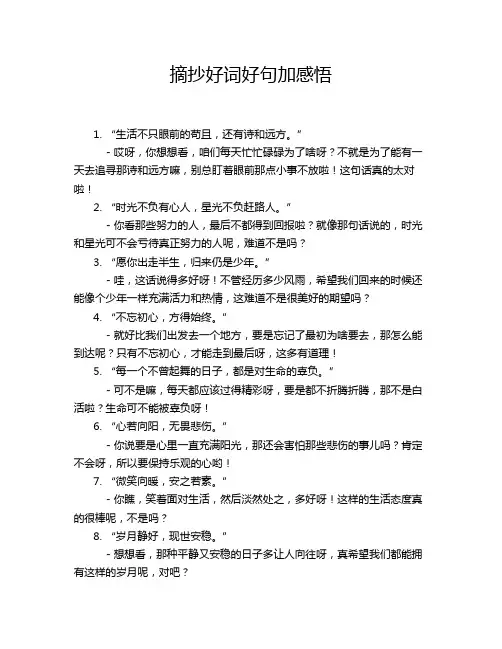 摘抄好词好句加感悟

1. “生活不只眼前的苟且，还有诗和远方。”

- 哎呀，你想想看，咱们每天忙忙碌碌为了啥呀？不就是为了能有一天去追寻那诗和远方嘛，别总盯着眼前那点小事不放啦！这句话真的太对啦！

2. “时光不负有心人，星光不负赶路人。”

- 你看那些努力的人，最后不都得到回报啦？就像那句话说的，时光和星光可不会亏待真正努力的人呢，难道不是吗？

3. “愿你出走半生，归来仍是少年。”

- 哇，这话说得多好呀！不管经历多少风雨，希望我们回来的时候还能像个少年一样充满活力和热情，这难道不是很美好的期望吗？

4. “不忘初心，方得始终。”

- 就好比我们出发去一个地方，要是忘记了最初为啥要去，那怎么能到达呢？只有不忘初心，才能走到最后呀，这多有道理！

5. “每一个不曾起舞的日子，都是对生命的辜负。”

- 可不是嘛，每天都应该过得精彩呀，要是都不折腾折腾，那不是白活啦？生命可不能被辜负呀！

6. “心若向阳，无畏悲伤。”

- 你说要是心里一直充满阳光，那还会害怕那些悲伤的事儿吗？肯定不会呀，所以要保持乐观的心哟！

7. “微笑向暖，安之若素。”

- 你瞧，笑着面对生活，然后淡然处之，多好呀！这样的生活态度真的很棒呢，不是吗？

8. “岁月静好，现世安稳。”

- 想想看，那种平静又安稳的日子多让人向往呀，真希望我们都能拥有这样的岁月呢，对吧？